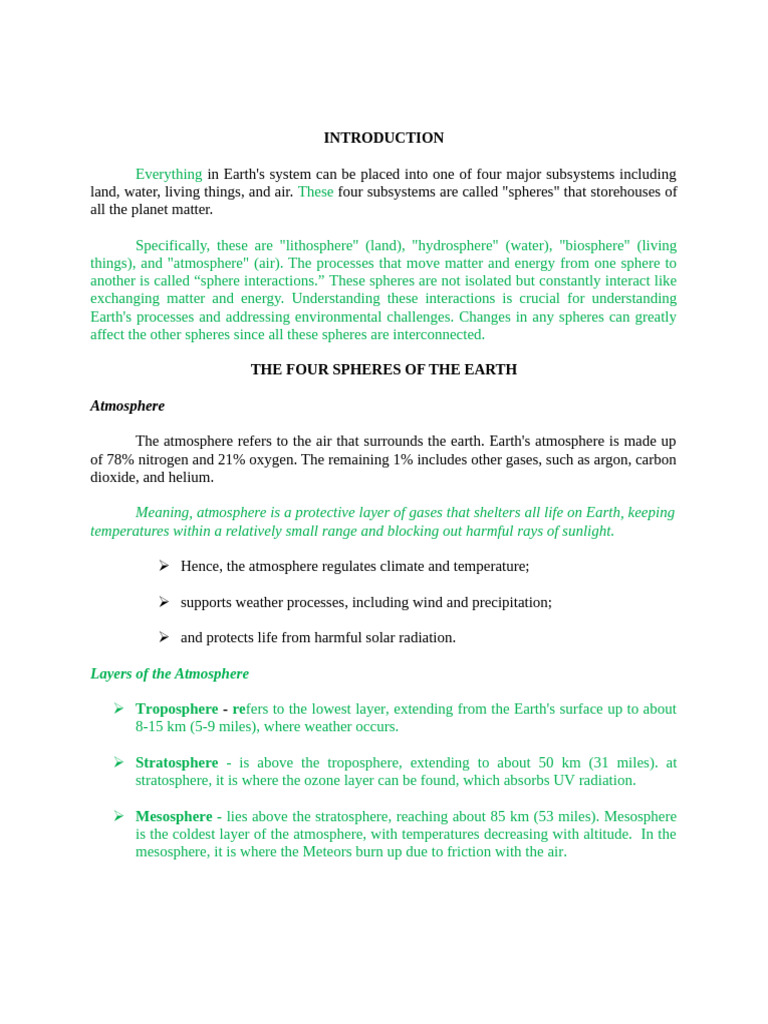 INTRODUCTION

Everything in Earth's system can be placed into one of four major subsystems including land, water, living things, and air. These four subsystems are called "spheres" that storehouses of all the planet matter.

Specifically, these are "lithosphere" (land), "hydrosphere" (water), "biosphere" (living things), and "atmosphere" (air). The processes that move matter and energy from one sphere to another is called “sphere interactions.” These spheres are not isolated but constantly interact like exchanging matter and energy. Understanding these interactions is crucial for understanding Earth's processes and addressing environmental challenges. Changes in any spheres can greatly affect the other spheres since all these spheres are interconnected.

THE FOUR SPHERES OF THE EARTH

Atmosphere

The atmosphere refers to the air that surrounds the earth. Earth's atmosphere is made up of 78% nitrogen and 21% oxygen. The remaining 1% includes other gases, such as argon, carbon dioxide, and helium.

Meaning, atmosphere is a protective layer of gases that shelters all life on Earth, keeping temperatures within a relatively small range and blocking out harmful rays of sunlight.

➢ Hence, the atmosphere regulates climate and temperature;

➢ supports weather processes, including wind and precipitation;

➢ and protects life from harmful solar radiation.

Layers of the Atmosphere

➢ Troposphere - refers to the lowest layer, extending from the Earth's surface up to about 8-15 km (5-9 miles), where weather occurs.

➢ Stratosphere - is above the troposphere, extending to about 50 km (31 miles). at stratosphere, it is where the ozone layer can be found, which absorbs UV radiation.

➢ Mesosphere - lies above the stratosphere, reaching about 85 km (53 miles). Mesosphere is the coldest layer of the atmosphere, with temperatures decreasing with altitude. In the mesosphere, it is where the Meteors burn up due to friction with the air.